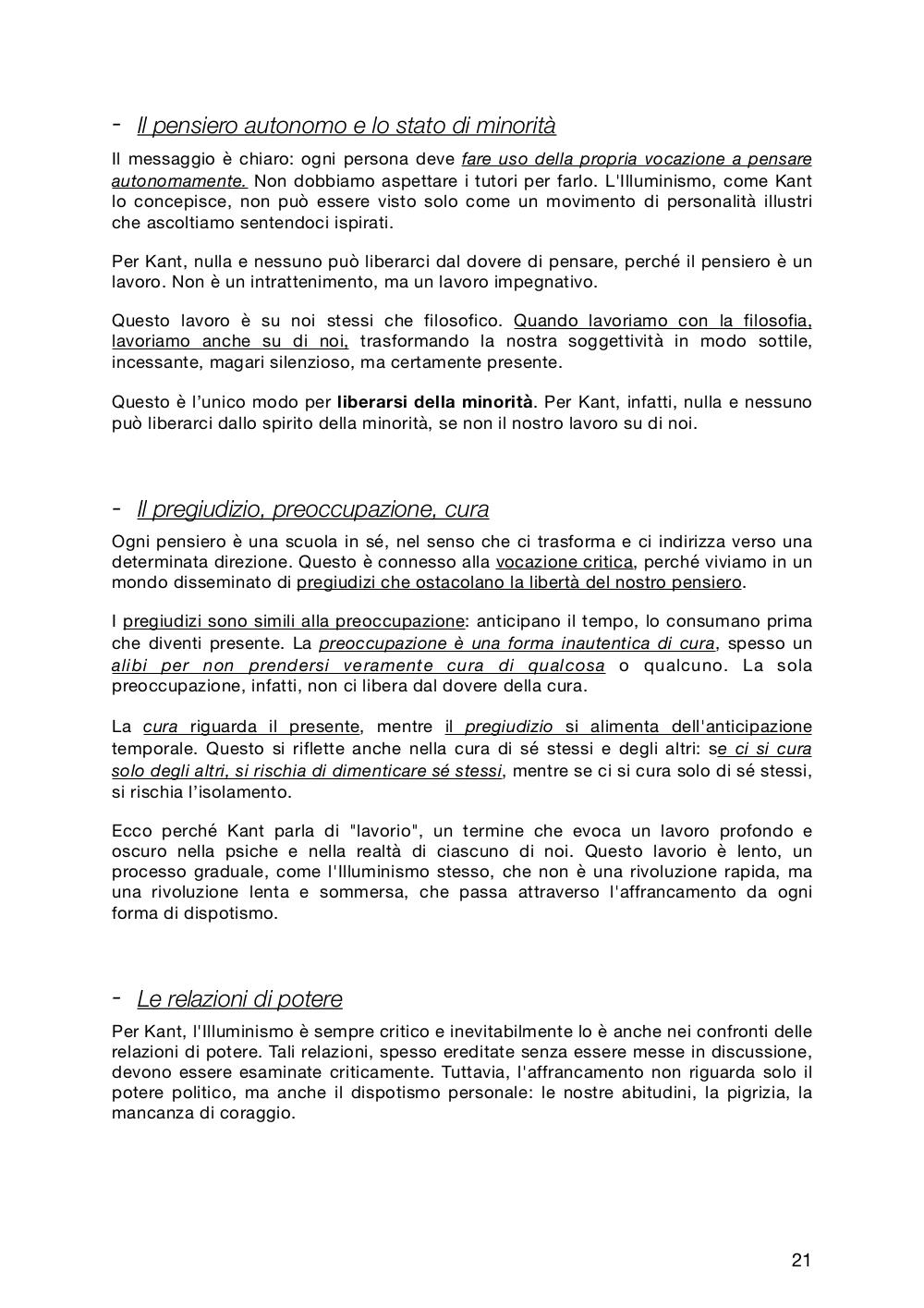 - Il pensiero autonomo e lo stato di minorità

Il messaggio è chiaro: ogni persona deve fare uso della propria vocazione a pensare autonomamente. Non dobbiamo aspettare i tutori per farlo. L'Illuminismo, come Kant lo concepisce, non può essere visto solo come un movimento di personalità illustri che ascoltiamo sentendoci ispirati.

Per Kant, nulla e nessuno può liberarci dal dovere di pensare, perché il pensiero è un lavoro. Non è un intrattenimento, ma un lavoro impegnativo.

Questo lavoro è su noi stessi che filosofico. Quando lavoriamo con la filosofia, lavoriamo anche su di noi, trasformando la nostra soggettività in modo sottile, incessante, magari silenzioso, ma certamente presente.

Questo è l'unico modo per liberarsi della minorità. Per Kant, infatti, nulla e nessuno può liberarci dallo spirito della minorità, se non il nostro lavoro su di noi.

- Il pregiudizio, preoccupazione, cura

Ogni pensiero è una scuola in sé, nel senso che ci trasforma e ci indirizza verso una determinata direzione. Questo è connesso alla vocazione critica, perché viviamo in un mondo disseminato di pregiudizi che ostacolano la libertà del nostro pensiero.

I pregiudizi sono simili alla preoccupazione: anticipano il tempo, lo consumano prima che diventi presente. La preoccupazione è una forma inautentica di cura, spesso un alibi per non prendersi veramente cura di qualcosa o qualcuno. La sola preoccupazione, infatti, non ci libera dal dovere della cura.

La cura riguarda il presente, mentre il pregiudizio si alimenta dell'anticipazione temporale. Questo si riflette anche nella cura di sé stessi e degli altri: se ci si cura solo degli altri, si rischia di dimenticare sé stessi, mentre se ci si cura solo di sé stessi, si rischia l'isolamento.

Ecco perché Kant parla di "lavorio", un termine che evoca un lavoro profondo e oscuro nella psiche e nella realtà di ciascuno di noi. Questo lavorio è lento, un processo graduale, come l'Illuminismo stesso, che non è una rivoluzione rapida, ma una rivoluzione lenta e sommersa, che passa attraverso l'affrancamento da ogni forma di dispotismo.

- Le relazioni di potere

Per Kant, l'Illuminismo è sempre critico e inevitabilmente lo è anche nei confronti delle relazioni di potere. Tali relazioni, spesso ereditate senza essere messe in discussione, devono essere esaminate criticamente. Tuttavia, l'affrancamento non riguarda solo il potere politico, ma anche il dispotismo personale: le nostre abitudini, la pigrizia, la mancanza di coraggio.

21